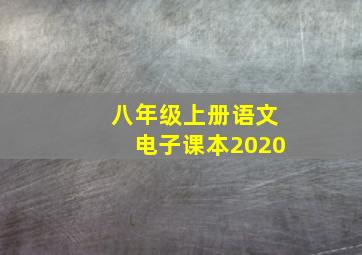 八年级上册语文
电子课本2020